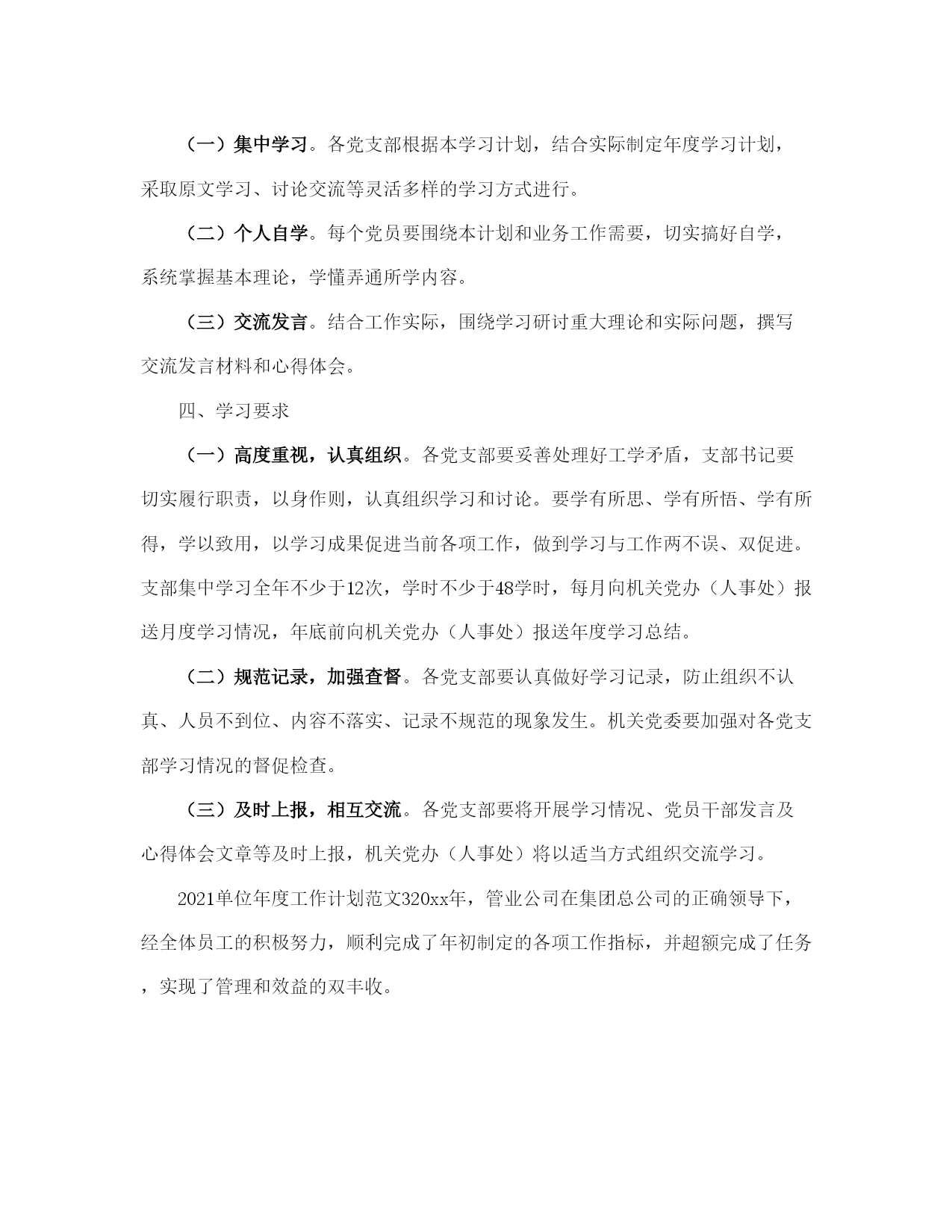 （一）集中学习。各党支部根据本学习计划，结合实际制定年度学习计划，采取原文学习、讨论交流等灵活多样的学习方式进行。

（二）个人自学。每个党员要围绕本计划和业务工作需要，切实搞好自学，系统掌握基本理论，学懂弄通所学内容。

（三）交流发言。结合工作实际，围绕学习研讨重大理论和实际问题，撰写交流发言材料和心得体会。

四、学习要求

（一）高度重视，认真组织。各党支部要妥善处理好工学矛盾，支部书记要切实履行职责，以身作则，认真组织学习和讨论。要学有所思、学有所悟、学有所得，学以致用，以学习成果促进当前各项工作，做到学习与工作两不误、双促进。支部集中学习全年不少于12次，学时不少于48学时，每月向机关党办（人事处）报送月度学习情况，年底前向机关党办（人事处）报送年度学习总结。

（二）规范记录，加强查督。各党支部要认真做好学习记录，防止组织不认真、人员不到位、内容不落实、记录不规范的现象发生。机关党委要加强对各党支部学习情况的督促检查。

（三）及时上报，相互交流。各党支部要将开展学习情况、党员干部发言及心得体会文章等及时上报，机关党办（人事处）将以适当方式组织交流学习。

2021单位年度工作计划范文320xx年，管业公司在集团总公司的正确领导下，经全体员工的积极努力，顺利完成了年初制定的各项工作指标，并超额完成了任务，实现了管理和效益的双丰收。